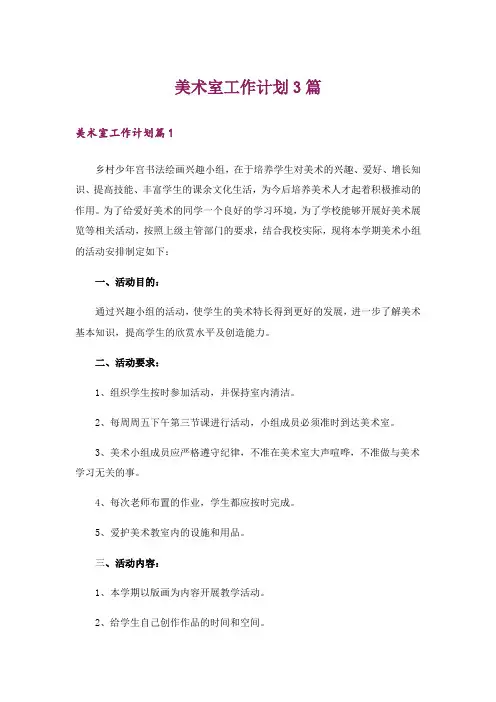 美术室工作计划3篇

美术室工作计划篇1

乡村少年宫书法绘画兴趣小组，在于培养学生对美术的兴趣、爱好、增长知识、提高技能、丰富学生的课余文化生活，为今后培养美术人才起着积极推动的作用。为了给爱好美术的同学一个良好的学习环境，为了学校能够开展好美术展览等相关活动，按照上级主管部门的要求，结合我校实际，现将本学期美术小组的活动安排制定如下：

一、活动目的：

通过兴趣小组的活动，使学生的美术特长得到更好的发展，进一步了解美术基本知识，提高学生的欣赏水平及创造能力。

二、活动要求：

1、组织学生按时参加活动，并保持室内清洁。

2、每周周五下午第三节课进行活动，小组成员必须准时到达美术室。

3、美术小组成员应严格遵守纪律，不准在美术室大声喧哗，不准做与美术学习无关的事。

4、每次老师布置的作业，学生都应按时完成。

5、爱护美术教室内的设施和用品。

三、活动内容：

1、本学期以版画为内容开展教学活动。

2、给学生自己创作作品的时间和空间。